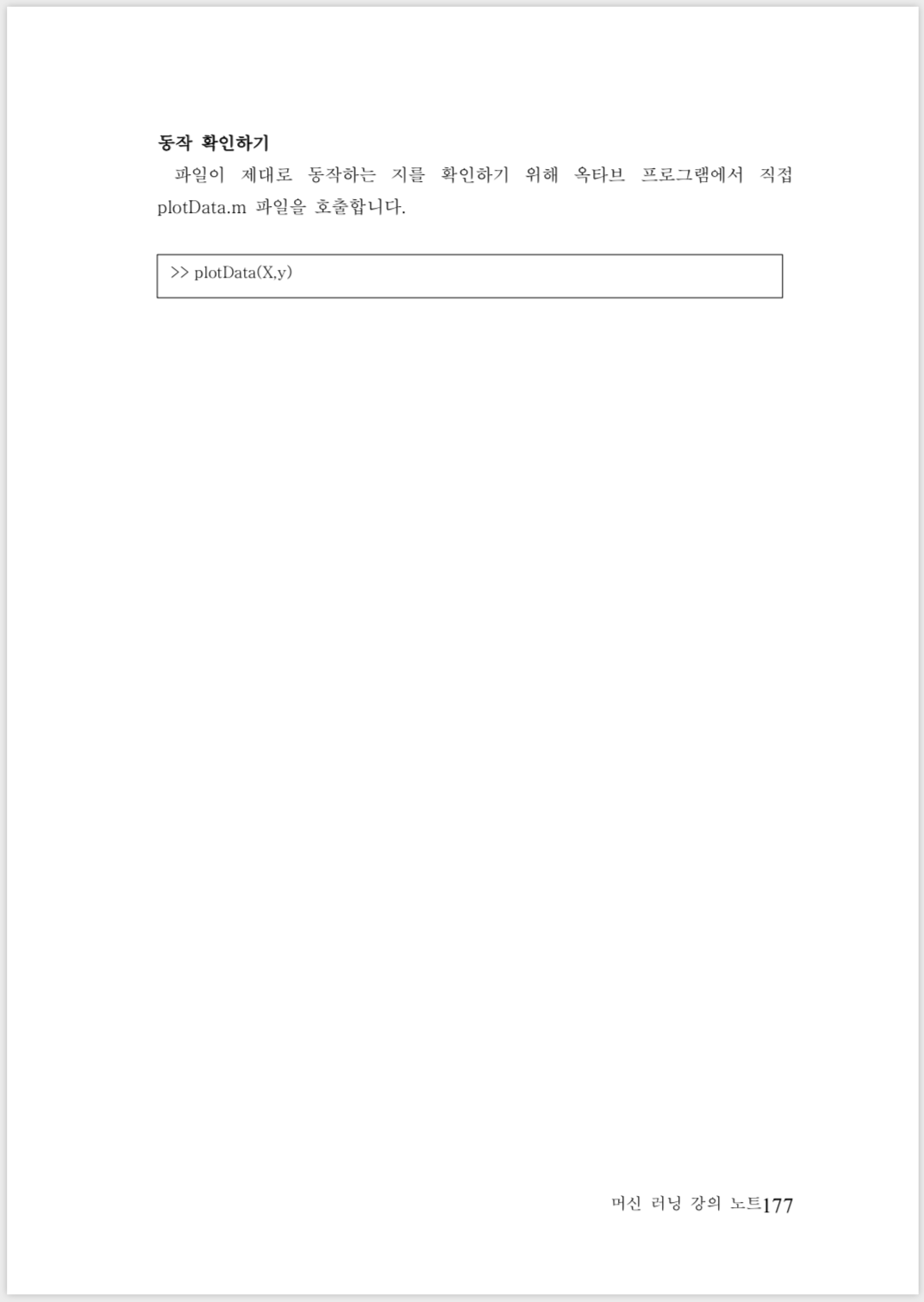 동작 확인하기

파일이 제대로 동작하는 지를 확인하기 위해 옥타브 프로그램에서 직접 plotData.m 파일을 호출합니다.

>> plotData(X,y)

머신 러닝 강의 노트177